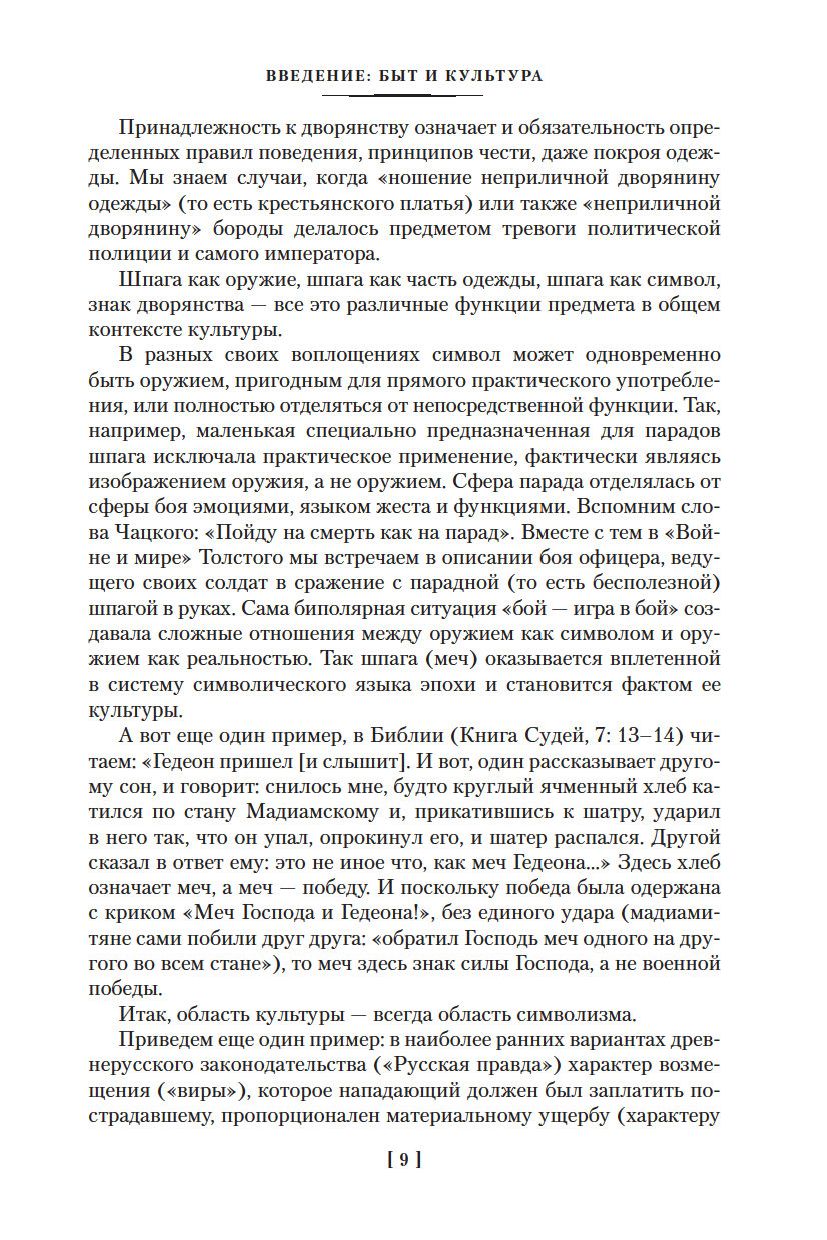 ВВЕДЕНИЕ: БЫТ И КУЛЬТУРА

Принадлежность к дворянству означает и обязательность определенных правил поведения, принципов чести, даже покроя одежды. Мы знаем случаи, когда «ношение неприличной дворянину одежды» (то есть крестьянского платья) или также «неприличной дворянину» бороды делалось предметом тревоги политической полиции и самого императора.

Шпага как оружие, шпага как часть одежды, шпага как символ, знак дворянства — все это различные функции предмета в общем контексте культуры.

В разных своих воплощениях символ может одновременно быть оружием, пригодным для прямого практического употребления, или полностью отделяться от непосредственной функции. Так, например, маленькая специально предназначенная для парадов шпага исключала практическое применение, фактически являясь изображением оружия, а не оружием. Сфера парада отделялась от сферы боя эмоциями, языком жеста и функциями. Вспомним слова Чацкого: «Пойду на смерть как на парад». Вместе с тем в «Войне и мире» Толстого мы встречаем в описании боя офицера, ведущего своих солдат в сражение с парадной (то есть бесполезной) шпагой в руках. Сама биполярная ситуация «бой — игра в бой» создавала сложные отношения между оружием как символом и оружием как реальностью. Так шпага (меч) оказывается вплетенной в систему символического языка эпохи и становится фактом ее культуры.

А вот еще один пример, в Библии (Книга Судей, 7: 13–14) читаем: «Гедеон пришел [и слышит]. И вот, один рассказывает другому сон, и говорит: снилось мне, будто круглый ячменный хлеб катился по стану Мадиамскому и, прикатившись к шатру, ударил в него так, что он упал, опрокинул его, и шатер распался. Другой сказал в ответ ему: это не иное что, как меч Гедеона...» Здесь хлеб означает меч, а меч — победу. И поскольку победа была одержана с криком «Меч Господа и Гедеона!», без единого удара (мадиамитяне сами побили друг друга: «обратил Господь меч одного на другого во всем стане»), то меч здесь знак силы Господа, а не военной победы.

Итак, область культуры — всегда область символизма.

Приведем еще один пример: в наиболее ранних вариантах древнерусского законодательства («Русская правда») характер возмещения («виры»), которое нападающий должен был заплатить пострадавшему, пропорционален материальному ущербу (характеру

[ 9 ]